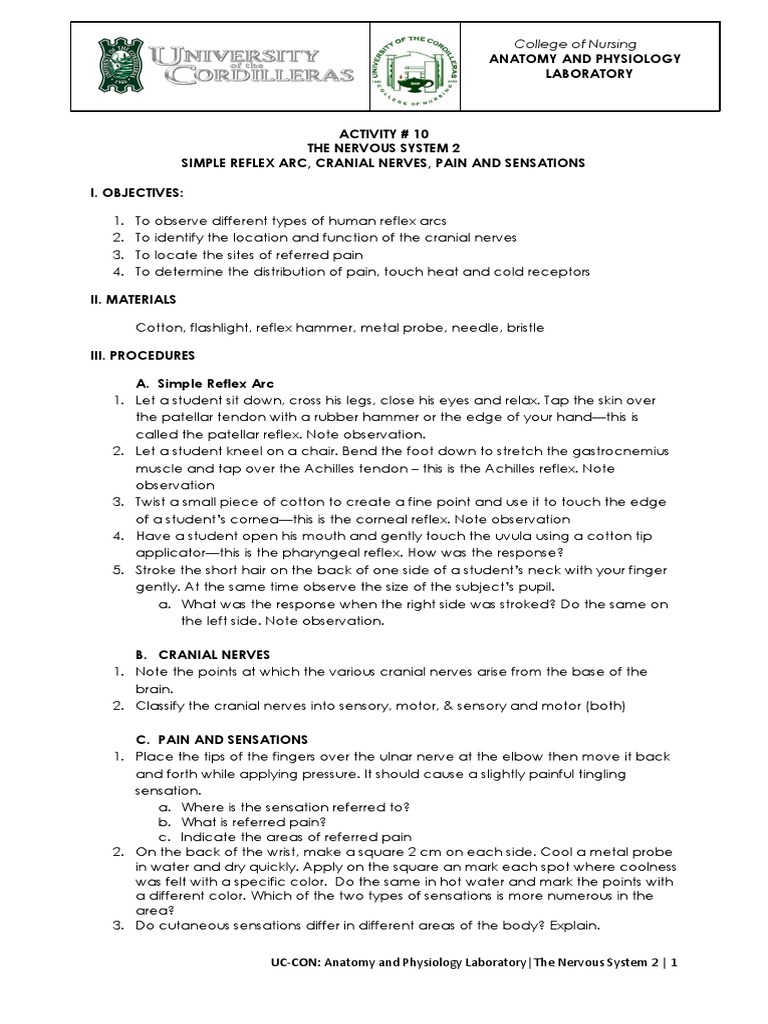 UNIVERSITY of the CORDILLERAS

UNIVERSITY OF THE CORDILLERAS COLLEGE OF NURSING

College of Nursing
ANATOMY AND PHYSIOLOGY LABORATORY

ACTIVITY # 10
THE NERVOUS SYSTEM 2
SIMPLE REFLEX ARC, CRANIAL NERVES, PAIN AND SENSATIONS

I. OBJECTIVES:

1. To observe different types of human reflex arcs
2. To identify the location and function of the cranial nerves
3. To locate the sites of referred pain
4. To determine the distribution of pain, touch heat and cold receptors

II. MATERIALS

Cotton, flashlight, reflex hammer, metal probe, needle, bristle

III. PROCEDURES

A. Simple Reflex Arc
1. Let a student sit down, cross his legs, close his eyes and relax. Tap the skin over the patellar tendon with a rubber hammer or the edge of your hand—this is called the patellar reflex. Note observation.
2. Let a student kneel on a chair. Bend the foot down to stretch the gastrocnemius muscle and tap over the Achilles tendon – this is the Achilles reflex. Note observation
3. Twist a small piece of cotton to create a fine point and use it to touch the edge of a student's cornea—this is the corneal reflex. Note observation
4. Have a student open his mouth and gently touch the uvula using a cotton tip applicator—this is the pharyngeal reflex. How was the response?
5. Stroke the short hair on the back of one side of a student's neck with your finger gently. At the same time observe the size of the subject's pupil.
a. What was the response when the right side was stroked? Do the same on the left side. Note observation.

B. CRANIAL NERVES
1. Note the points at which the various cranial nerves arise from the base of the brain.
2. Classify the cranial nerves into sensory, motor, & sensory and motor (both)

C. PAIN AND SENSATIONS
1. Place the tips of the fingers over the ulnar nerve at the elbow then move it back and forth while applying pressure. It should cause a slightly painful tingling sensation.
a. Where is the sensation referred to?
b. What is referred pain?
c. Indicate the areas of referred pain
2. On the back of the wrist, make a square 2 cm on each side. Cool a metal probe in water and dry quickly. Apply on the square an mark each spot where coolness was felt with a specific color. Do the same in hot water and mark the points with a different color. Which of the two types of sensations is more numerous in the area?
3. Do cutaneous sensations differ in different areas of the body? Explain.

UC-CON: Anatomy and Physiology Laboratory|The Nervous System 2 | 1